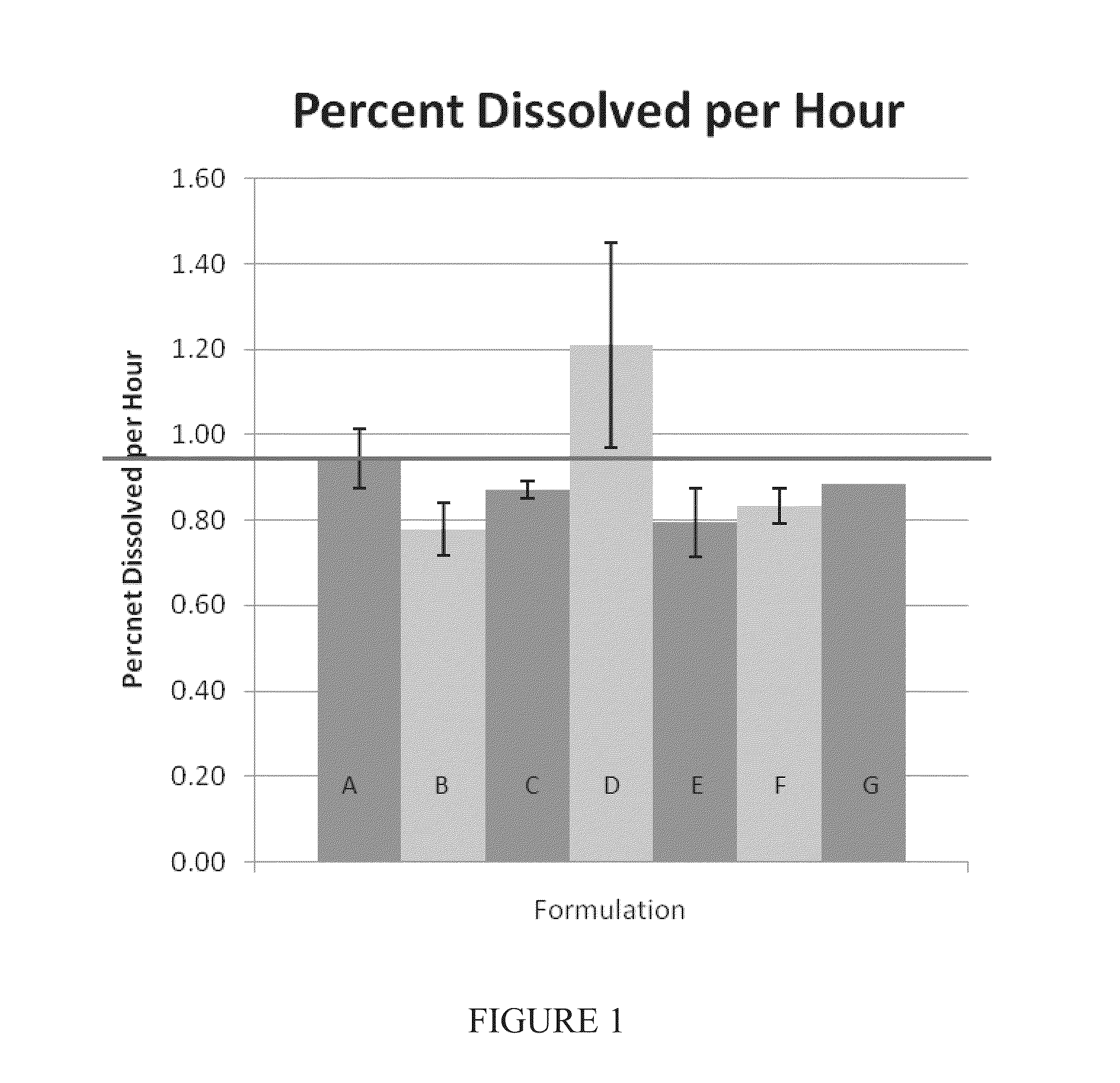 Percent Dissolved per Hour

Percnet Dissolved per Hour

1.60
1.40
1.20
1.00
0.80
0.60
0.40
0.20
0.00

A B C D E F G

Formulation

FIGURE 1